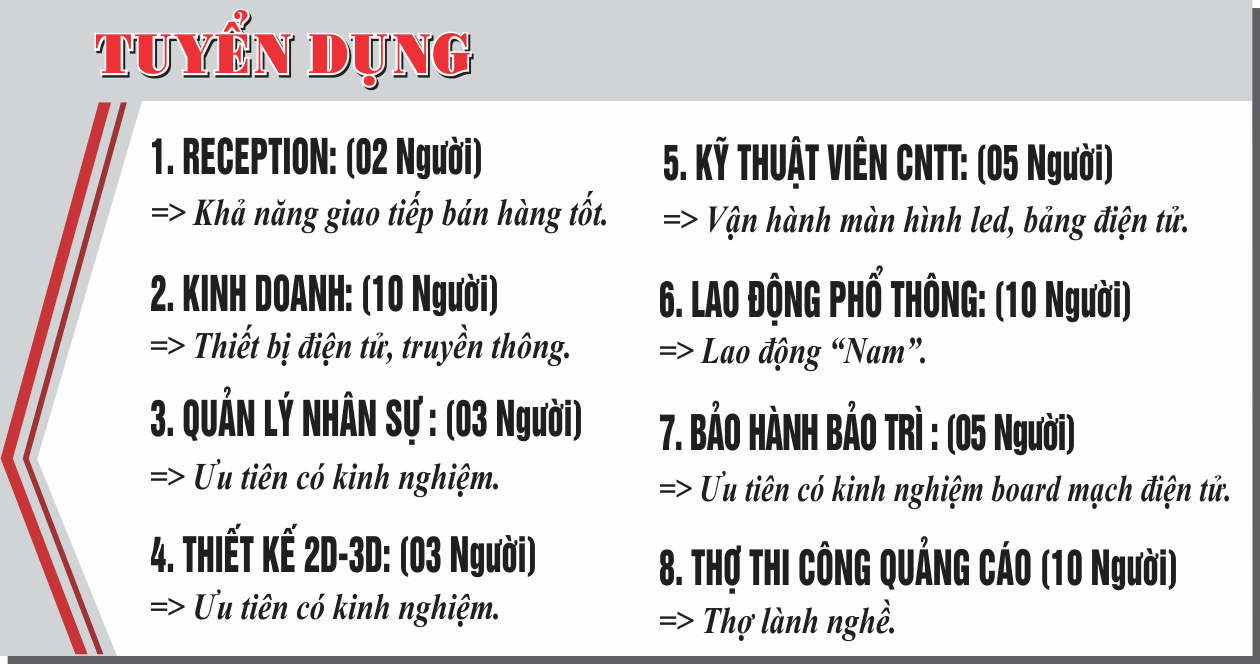 TUYỂN DỤNG

1. RECEPTION: (02 Người)
=> Khả năng giao tiếp bán hàng tốt.

2. KINH DOANH: (10 Người)
=> Thiết bị điện tử, truyền thông.

3. QUẢN LÝ NHÂN SỰ : (03 Người)
=> Ưu tiên có kinh nghiệm.

4. THIẾT KẾ 2D-3D: (03 Người)
=> Ưu tiên có kinh nghiệm.

5. KỸ THUẬT VIÊN CNTT: (05 Người)
=> Vận hành màn hình led, bảng điện tử.

6. LAO ĐỘNG PHỔ THÔNG: (10 Người)
=> Lao động “Nam”.

7. BẢO HÀNH BẢO TRÌ : (05 Người)
=> Ưu tiên có kinh nghiệm board mạch điện tử.

8. THỢ THI CÔNG QUẢNG CÁO (10 Người)
=> Thợ lành nghề.